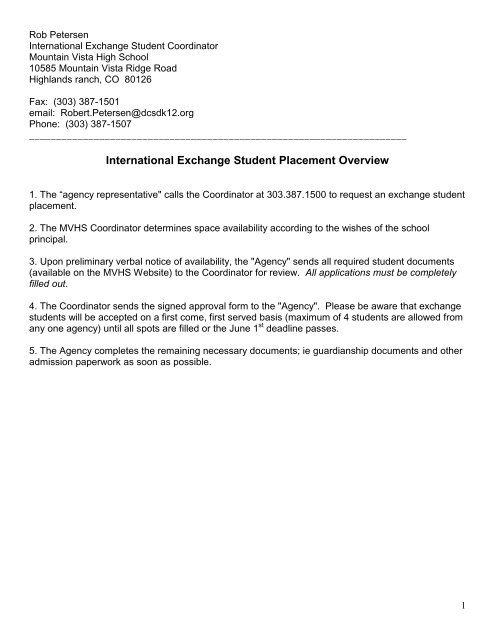 Rob Petersen
International Exchange Student Coordinator
Mountain Vista High School
10585 Mountain Vista Ridge Road
Highlands ranch, CO 80126

Fax: (303) 387-1501
email: Robert.Petersen@dcsdk12.org
Phone: (303) 387-1507

International Exchange Student Placement Overview

1. The "agency representative" calls the Coordinator at 303.387.1500 to request an exchange student placement.

2. The MVHS Coordinator determines space availability according to the wishes of the school principal.

3. Upon preliminary verbal notice of availability, the "Agency" sends all required student documents (available on the MVHS Website) to the Coordinator for review. All applications must be completely filled out.

4. The Coordinator sends the signed approval form to the "Agency". Please be aware that exchange students will be accepted on a first come, first served basis (maximum of 4 students are allowed from any one agency) until all spots are filled or the June 1$^{st}$ deadline passes.

5. The Agency completes the remaining necessary documents; ie guardianship documents and other admission paperwork as soon as possible.

1